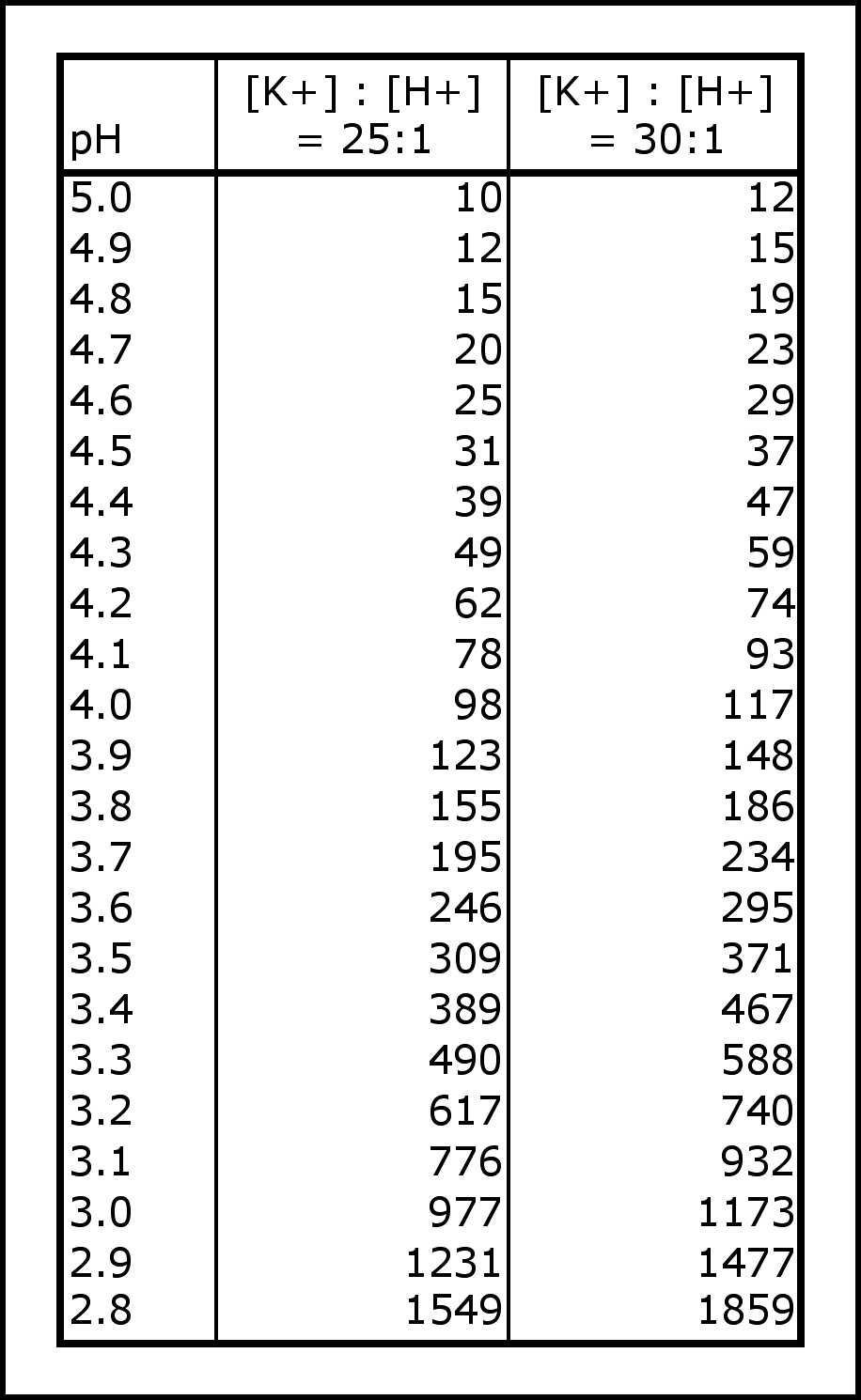 | pH | [K+] : [H+] = 25:1 | [K+] : [H+] = 30:1 |
|---|---|---|
| 5.0 | 10 | 12 |
| 4.9 | 12 | 15 |
| 4.8 | 15 | 19 |
| 4.7 | 20 | 23 |
| 4.6 | 25 | 29 |
| 4.5 | 31 | 37 |
| 4.4 | 39 | 47 |
| 4.3 | 49 | 59 |
| 4.2 | 62 | 74 |
| 4.1 | 78 | 93 |
| 4.0 | 98 | 117 |
| 3.9 | 123 | 148 |
| 3.8 | 155 | 186 |
| 3.7 | 195 | 234 |
| 3.6 | 246 | 295 |
| 3.5 | 309 | 371 |
| 3.4 | 389 | 467 |
| 3.3 | 490 | 588 |
| 3.2 | 617 | 740 |
| 3.1 | 776 | 932 |
| 3.0 | 977 | 1173 |
| 2.9 | 1231 | 1477 |
| 2.8 | 1549 | 1859 |